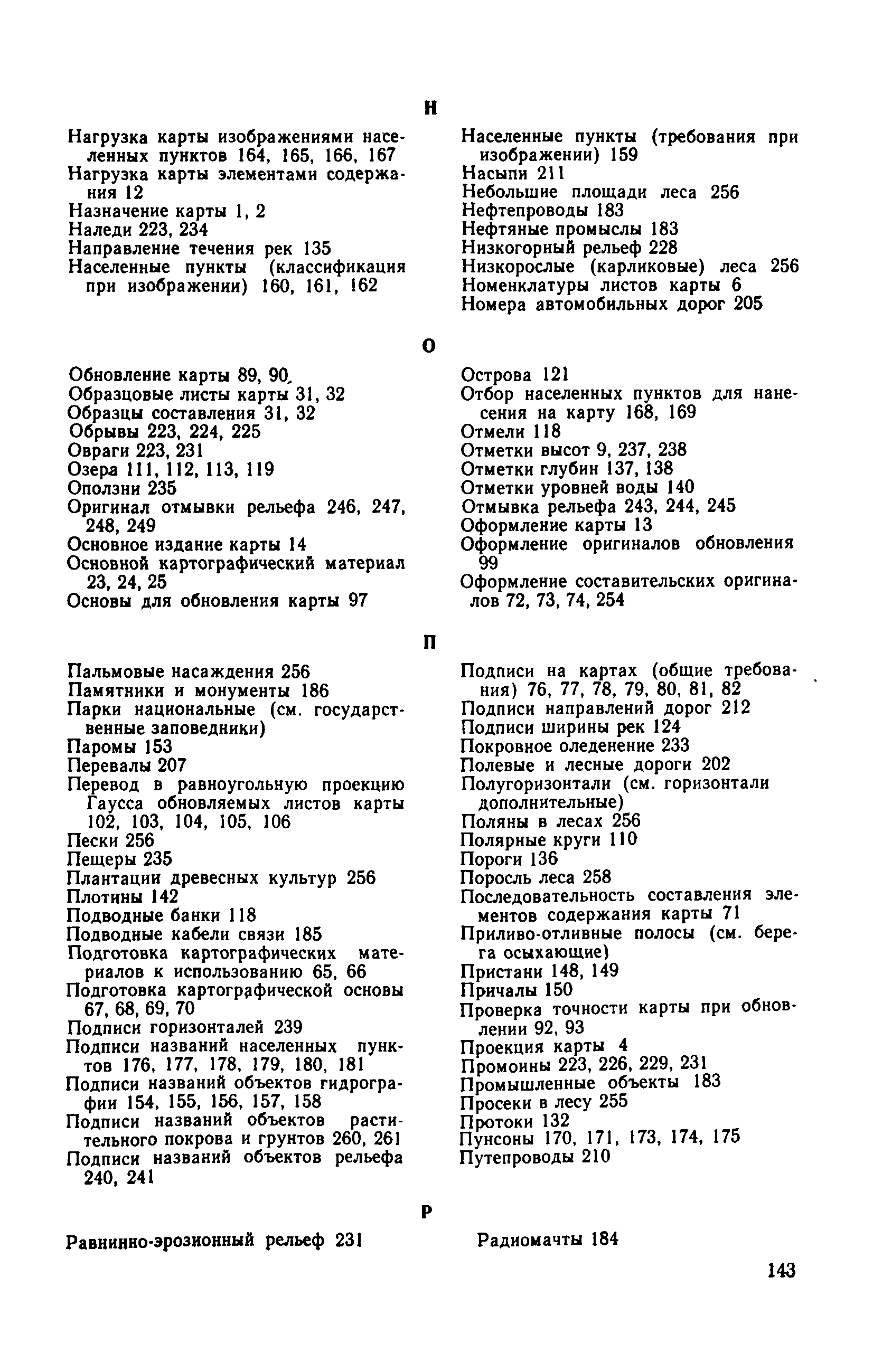 Н

Нагрузка карты изображениями населенных пунктов 164, 165, 166, 167
Нагрузка карты элементами содержания 12
Назначение карты 1, 2
Наледи 223, 234
Направление течения рек 135
Населенные пункты (классификация при изображении) 160, 161, 162

Населенные пункты (требования при изображении) 159
Насыпи 211
Небольшие площади леса 256
Нефтепроводы 183
Нефтяные промыслы 183
Низкогорный рельеф 228
Низкорослые (карликовые) леса 256
Номенклатуры листов карты 6
Номера автомобильных дорог 205

О

Обновление карты 89, 90
Образцовые листы карты 31, 32
Образцы составления 31, 32
Обрывы 223, 224, 225
Овраги 223, 231
Озера 111, 112, 113, 119
Оползни 235
Оригинал отмывки рельефа 246, 247, 248, 249
Основное издание карты 14
Основной картографический материал 23, 24, 25
Основы для обновления карты 97

Острова 121
Отбор населенных пунктов для нанесения на карту 168, 169
Отмели 118
Отметки высот 9, 237, 238
Отметки глубин 137, 138
Отметки уровней воды 140
Отмывка рельефа 243, 244, 245
Оформление карты 13
Оформление оригиналов обновления 99
Оформление составительских оригиналов 72, 73, 74, 254

П

Пальмовые насаждения 256
Памятники и монументы 186
Парки национальные (см. государственные заповедники)
Паромы 153
Перевалы 207
Перевод в равноугольную проекцию Гаусса обновляемых листов карты 102, 103, 104, 105, 106
Пески 256
Пещеры 235
Плантации древесных культур 256
Плотины 142
Подводные банки 118
Подводные кабели связи 185
Подготовка картографических материалов к использованию 65, 66
Подготовка картографической основы 67, 68, 69, 70
Подписи горизонталей 239
Подписи названий населенных пунктов 176, 177, 178, 179, 180, 181
Подписи названий объектов гидрографии 154, 155, 156, 157, 158
Подписи названий объектов растительного покрова и грунтов 260, 261
Подписи названий объектов рельефа 240, 241

Подписи на картах (общие требования) 76, 77, 78, 79, 80, 81, 82
Подписи направлений дорог 212
Подписи ширины рек 124
Покровное оледенение 233
Полевые и лесные дороги 202
Полугоризонтали (см. горизонтали дополнительные)
Поляны в лесах 256
Полярные круги 110
Пороги 136
Поросль леса 258
Последовательность составления элементов содержания карты 71
Приливо-отливные полосы (см. берега осыхающие)
Пристани 148, 149
Причалы 150
Проверка точности карты при обновлении 92, 93
Проекция карты 4
Промоины 223, 226, 229, 231
Промышленные объекты 183
Просеки в лесу 255
Протоки 132
Пунсоны 170, 171, 173, 174, 175
Путепроводы 210

Р

Равнинно-эрозионный рельеф 231

Радиомачты 184

143